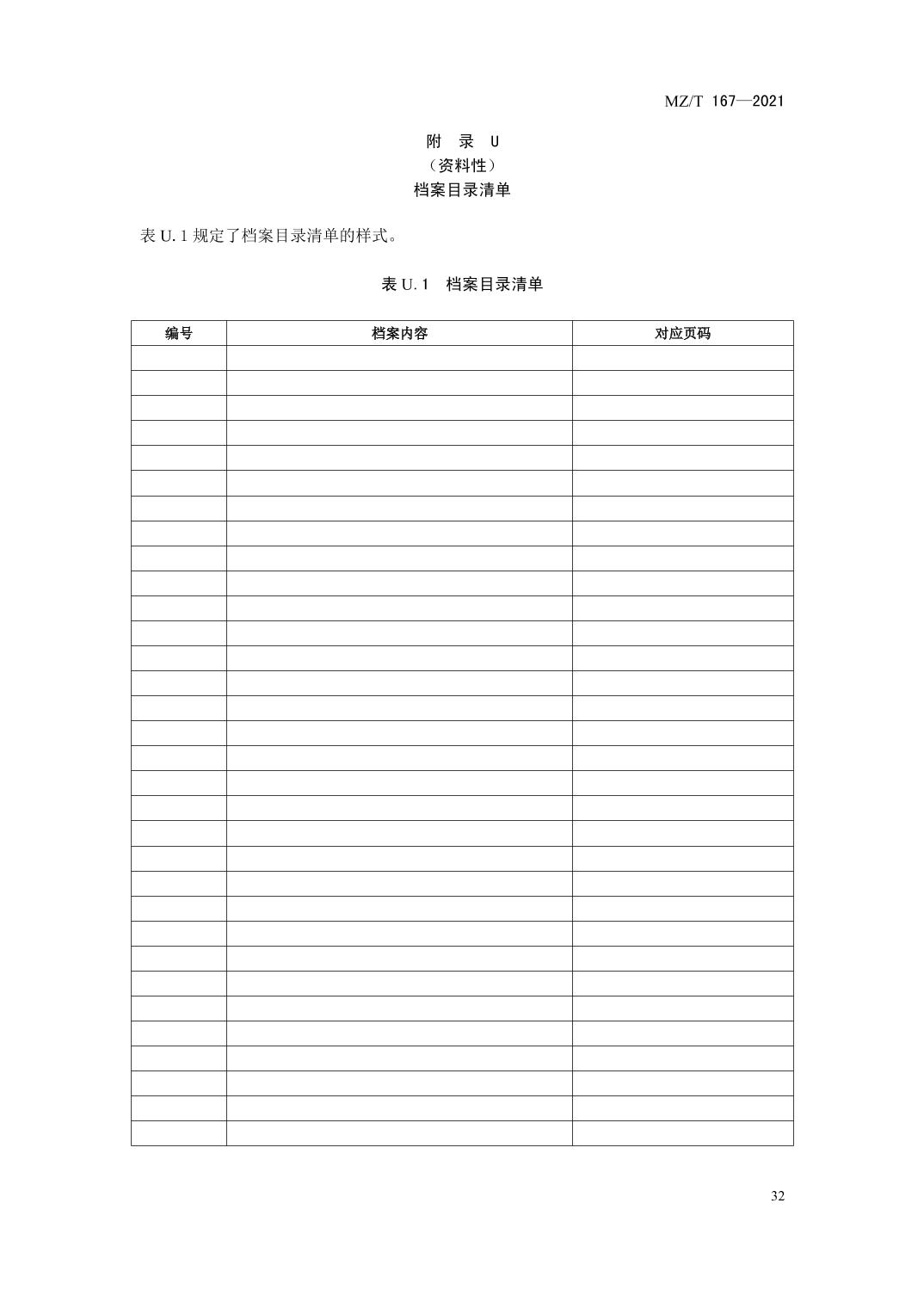 MZ/T 167—2021

附　录　U
（资料性）
档案目录清单

表U.1规定了档案目录清单的样式。

表U.1　档案目录清单

| 编号 | 档案内容 | 对应页码 |
|---|---|---|
|  |  |  |
|  |  |  |
|  |  |  |
|  |  |  |
|  |  |  |
|  |  |  |
|  |  |  |
|  |  |  |
|  |  |  |
|  |  |  |
|  |  |  |
|  |  |  |
|  |  |  |
|  |  |  |
|  |  |  |
|  |  |  |
|  |  |  |
|  |  |  |
|  |  |  |
|  |  |  |
|  |  |  |
|  |  |  |
|  |  |  |
|  |  |  |
|  |  |  |
|  |  |  |
|  |  |  |
|  |  |  |
|  |  |  |
|  |  |  |
|  |  |  |
|  |  |  |

32